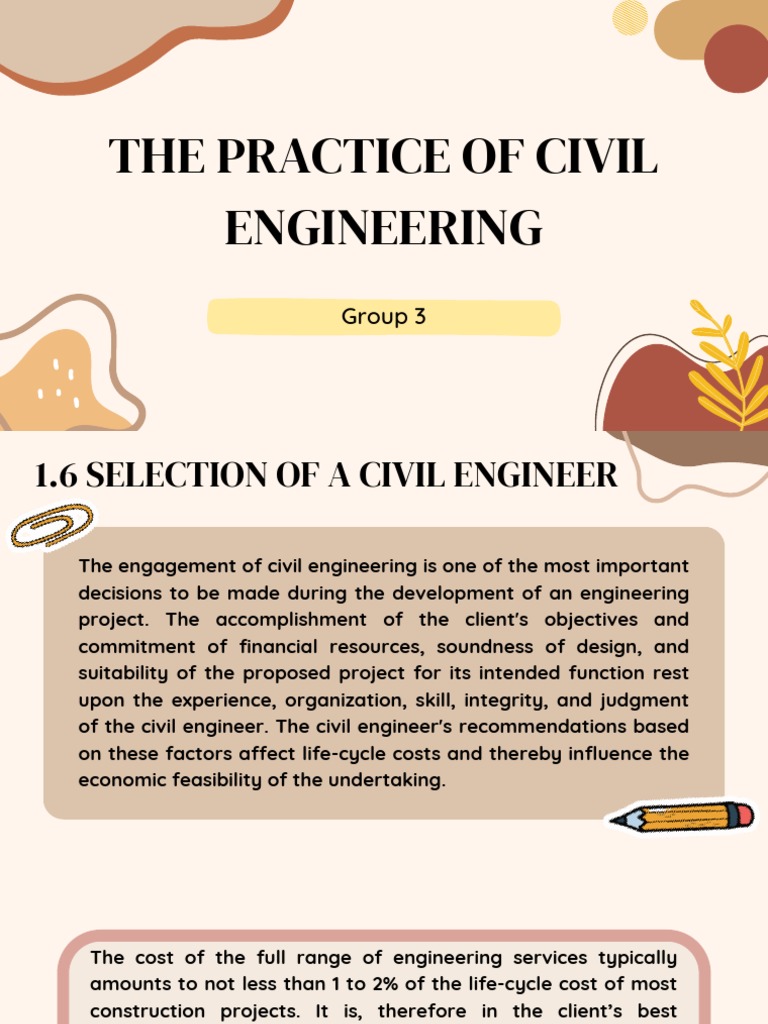 THE PRACTICE OF CIVIL ENGINEERING

Group 3

1.6 SELECTION OF A CIVIL ENGINEER

The engagement of civil engineering is one of the most important decisions to be made during the development of an engineering project. The accomplishment of the client's objectives and commitment of financial resources, soundness of design, and suitability of the proposed project for its intended function rest upon the experience, organization, skill, integrity, and judgment of the civil engineer. The civil engineer's recommendations based on these factors affect life-cycle costs and thereby influence the economic feasibility of the undertaking.

The cost of the full range of engineering services typically amounts to not less than 1 to 2% of the life-cycle cost of most construction projects. It is, therefore in the client's best